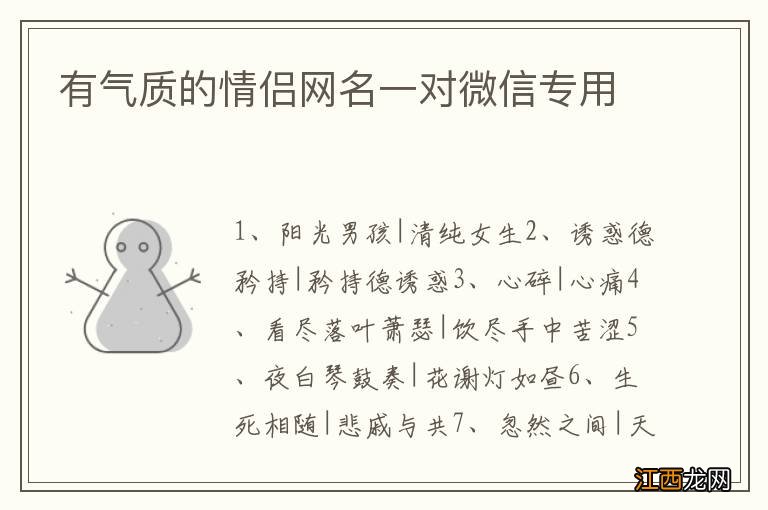 有气质的情侣网名一对微信专用

1、阳光男孩|清纯女生2、诱惑德矜持|矜持德诱惑3、心碎|心痛4、看尽落叶萧瑟|饮尽手中苦涩5、夜白琴鼓奏|花谢灯如昼6、生死相随|悲戚与共7、忽然之间|天

江西龙网